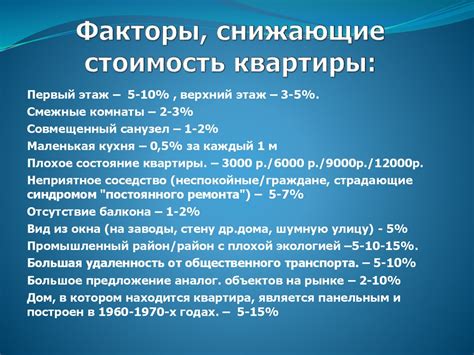 Факторы, снижающие стоимость квартиры:

Первый этаж – 5-10% , верхний этаж – 3-5%.
Смежные комнаты – 2-3%
Совмещенный санузел – 1-2%
Маленькая кухня – 0,5% за каждый 1 м
Плохое состояние квартиры. – 3000 р./6000 р./9000р./12000р.
Неприятное соседство (неспокойные/граждане, страдающие синдромом "постоянного ремонта") – 5-7%
Отсутствие балкона – 1-2%
Вид из окна (на заводы, стену др.дома, шумную улицу) - 5%
Промышленный район/район с плохой экологией –5-10-15%.
Большая удаленность от общественного транспорта. – 5-10%
Большое предложение аналог. объектов на рынке – 2-10%
Дом, в котором находится квартира, является панельным и построен в 1960-1970-х годах. – 5-15%